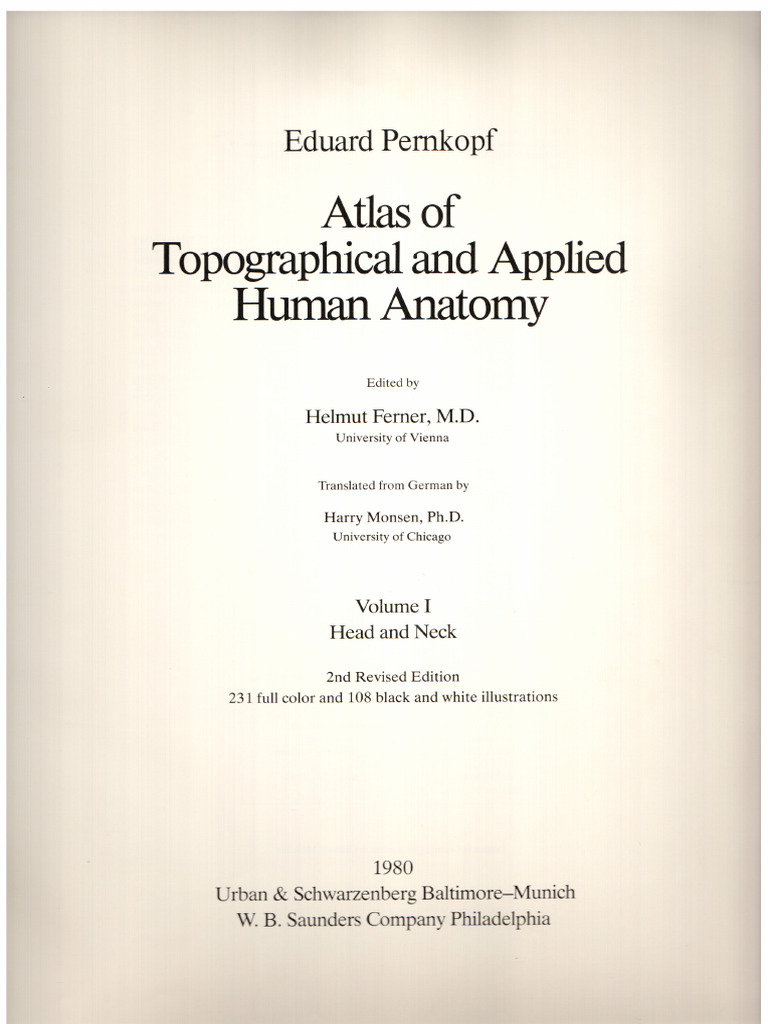 Eduard Pernkopf

Atlas of Topographical and Applied Human Anatomy

Edited by

Helmut Ferner, M.D.
University of Vienna

Translated from German by

Harry Monsen, Ph.D.
University of Chicago

Volume I
Head and Neck

2nd Revised Edition
231 full color and 108 black and white illustrations

1980
Urban & Schwarzenberg Baltimore–Munich
W. B. Saunders Company Philadelphia